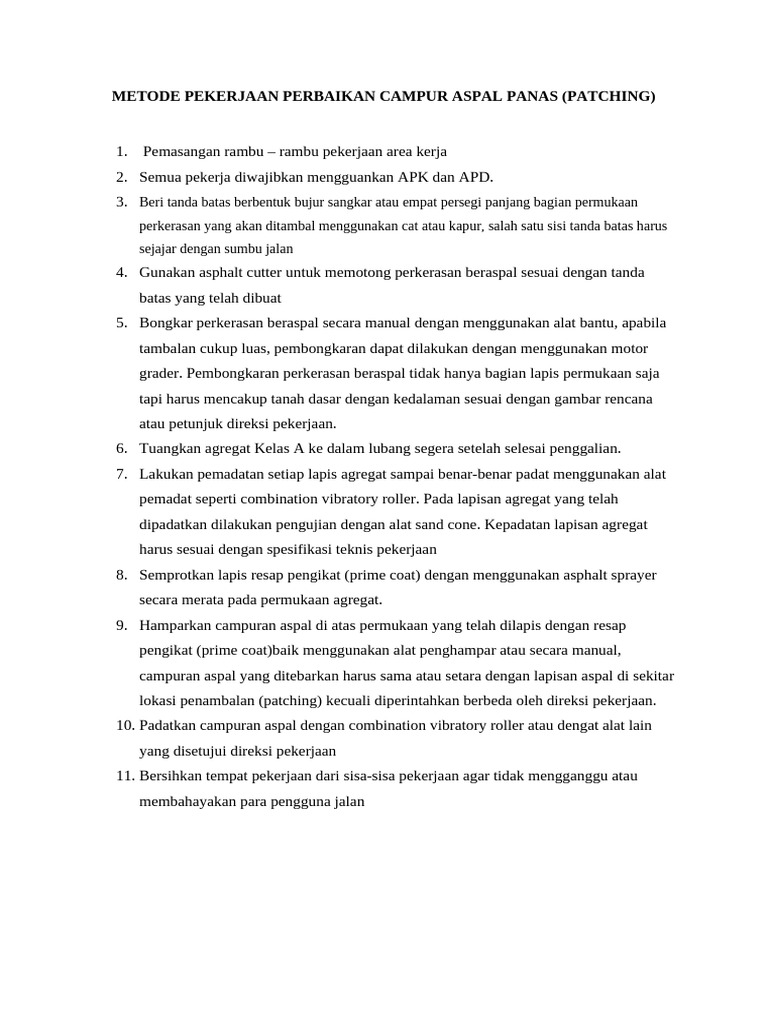 METODE PEKERJAAN PERBAIKAN CAMPUR ASPAL PANAS (PATCHING)

1. Pemasangan rambu – rambu pekerjaan area kerja
2. Semua pekerja diwajibkan mengguankan APK dan APD.
3. Beri tanda batas berbentuk bujur sangkar atau empat persegi panjang bagian permukaan perkerasan yang akan ditambal menggunakan cat atau kapur, salah satu sisi tanda batas harus sejajar dengan sumbu jalan
4. Gunakan asphalt cutter untuk memotong perkerasan beraspal sesuai dengan tanda batas yang telah dibuat
5. Bongkar perkerasan beraspal secara manual dengan menggunakan alat bantu, apabila tambalan cukup luas, pembongkaran dapat dilakukan dengan menggunakan motor grader. Pembongkaran perkerasan beraspal tidak hanya bagian lapis permukaan saja tapi harus mencakup tanah dasar dengan kedalaman sesuai dengan gambar rencana atau petunjuk direksi pekerjaan.
6. Tuangkan agregat Kelas A ke dalam lubang segera setelah selesai penggalian.
7. Lakukan pemadatan setiap lapis agregat sampai benar-benar padat menggunakan alat pemadat seperti combination vibratory roller. Pada lapisan agregat yang telah dipadatkan dilakukan pengujian dengan alat sand cone. Kepadatan lapisan agregat harus sesuai dengan spesifikasi teknis pekerjaan
8. Semprotkan lapis resap pengikat (prime coat) dengan menggunakan asphalt sprayer secara merata pada permukaan agregat.
9. Hamparkan campuran aspal di atas permukaan yang telah dilapis dengan resap pengikat (prime coat)baik menggunakan alat penghampar atau secara manual, campuran aspal yang ditebarkan harus sama atau setara dengan lapisan aspal di sekitar lokasi penambalan (patching) kecuali diperintahkan berbeda oleh direksi pekerjaan.
10. Padatkan campuran aspal dengan combination vibratory roller atau dengat alat lain yang disetujui direksi pekerjaan
11. Bersihkan tempat pekerjaan dari sisa-sisa pekerjaan agar tidak mengganggu atau membahayakan para pengguna jalan